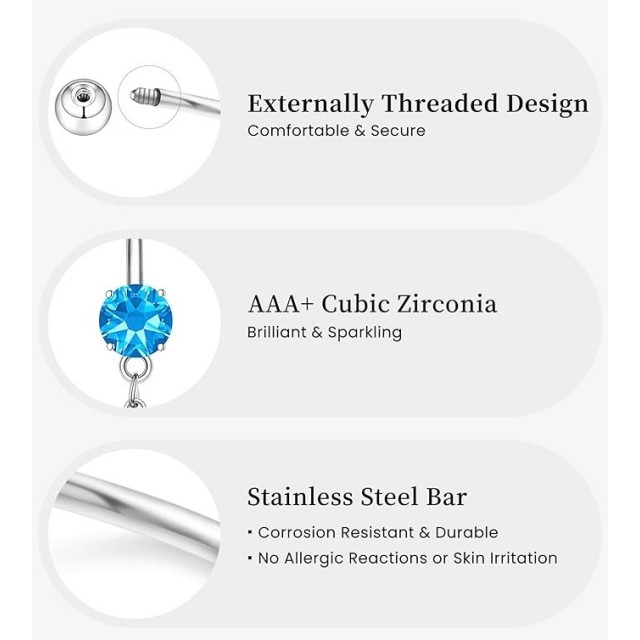 Externally Threaded Design
Comfortable & Secure

AAA+ Cubic Zirconia
Brilliant & Sparkling

Stainless Steel Bar
• Corrosion Resistant & Durable
• No Allergic Reactions or Skin Irritation